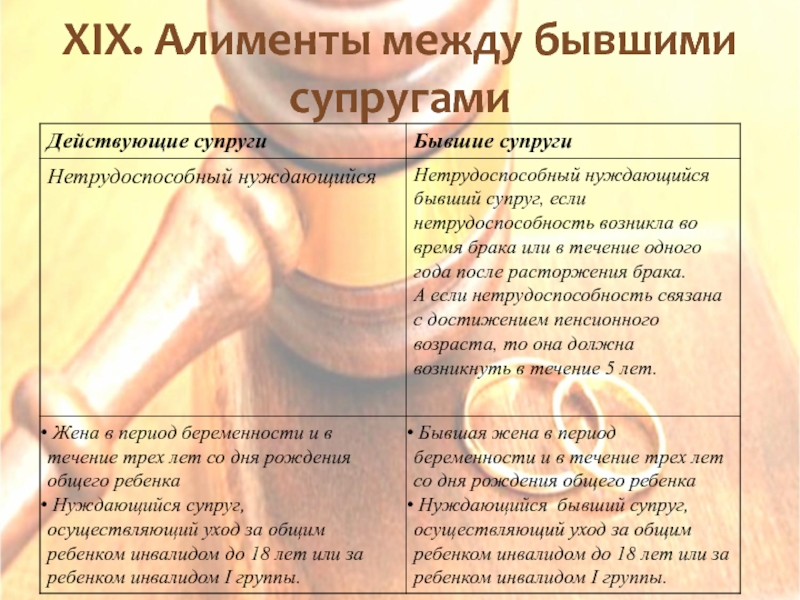 XIX. Алименты между бывшими супругами

| Действующие супруги | Бывшие супруги |
|---|---|
| Нетрудоспособный нуждающийся | Нетрудоспособный нуждающийся бывший супруг, если нетрудоспособность возникла во время брака или в течение одного года после расторжения брака. А если нетрудоспособность связана с достижением пенсионного возраста, то она должна возникнуть в течение 5 лет. |
| • Жена в период беременности и в течение трех лет со дня рождения общего ребенка • Нуждающийся супруг, осуществляющий уход за общим ребенком инвалидом до 18 лет или за ребенком инвалидом I группы. | • Бывшая жена в период беременности и в течение трех лет со дня рождения общего ребенка • Нуждающийся бывший супруг, осуществляющий уход за общим ребенком инвалидом до 18 лет или за ребенком инвалидом I группы. |